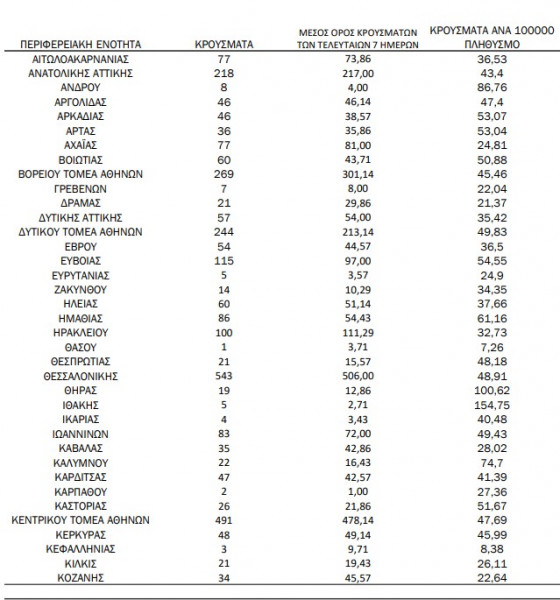 | ΠΕΡΙΦΕΡΕΙΑΚΗ ΕΝΟΤΗΤΑ | ΚΡΟΥΣΜΑΤΑ | ΜΕΣΟΣ ΟΡΟΣ ΚΡΟΥΣΜΑΤΩΝ ΤΩΝ ΤΕΛΕΥΤΑΙΩΝ 7 ΗΜΕΡΩΝ | ΚΡΟΥΣΜΑΤΑ ΑΝΑ 100000 ΠΛΗΘΥΣΜΟ |
|---|---|---|---|
| ΑΙΤΩΛΟΑΚΑΡΝΑΝΙΑΣ | 77 | 73,86 | 36,53 |
| ΑΝΑΤΟΛΙΚΗΣ ΑΤΤΙΚΗΣ | 218 | 217,00 | 43,4 |
| ΑΝΔΡΟΥ | 8 | 4,00 | 86,76 |
| ΑΡΓΟΛΙΔΑΣ | 46 | 46,14 | 47,4 |
| ΑΡΚΑΔΙΑΣ | 46 | 38,57 | 53,07 |
| ΑΡΤΑΣ | 36 | 35,86 | 53,04 |
| ΑΧΑΪΑΣ | 77 | 81,00 | 24,81 |
| ΒΟΙΩΤΙΑΣ | 60 | 43,71 | 50,88 |
| ΒΟΡΕΙΟΥ ΤΟΜΕΑ ΑΘΗΝΩΝ | 269 | 301,14 | 45,46 |
| ΓΡΕΒΕΝΩΝ | 7 | 8,00 | 22,04 |
| ΔΡΑΜΑΣ | 21 | 29,86 | 21,37 |
| ΔΥΤΙΚΗΣ ΑΤΤΙΚΗΣ | 57 | 54,00 | 35,42 |
| ΔΥΤΙΚΟΥ ΤΟΜΕΑ ΑΘΗΝΩΝ | 244 | 213,14 | 49,83 |
| ΕΒΡΟΥ | 54 | 44,57 | 36,5 |
| ΕΥΒΟΙΑΣ | 115 | 97,00 | 54,55 |
| ΕΥΡΥΤΑΝΙΑΣ | 5 | 3,57 | 24,9 |
| ΖΑΚΥΝΘΟΥ | 14 | 10,29 | 34,35 |
| ΗΛΕΙΑΣ | 60 | 51,14 | 37,66 |
| ΗΜΑΘΙΑΣ | 86 | 54,43 | 61,16 |
| ΗΡΑΚΛΕΙΟΥ | 100 | 111,29 | 32,73 |
| ΘΑΣΟΥ | 1 | 3,71 | 7,26 |
| ΘΕΣΠΡΩΤΙΑΣ | 21 | 15,57 | 48,18 |
| ΘΕΣΣΑΛΟΝΙΚΗΣ | 543 | 506,00 | 48,91 |
| ΘΗΡΑΣ | 19 | 12,86 | 100,62 |
| ΙΘΑΚΗΣ | 5 | 2,71 | 154,75 |
| ΙΚΑΡΙΑΣ | 4 | 3,43 | 40,48 |
| ΙΩΑΝΝΙΝΩΝ | 83 | 72,00 | 49,43 |
| ΚΑΒΑΛΑΣ | 35 | 42,86 | 28,02 |
| ΚΑΛΥΜΝΟΥ | 22 | 16,43 | 74,7 |
| ΚΑΡΔΙΤΣΑΣ | 47 | 42,57 | 41,39 |
| ΚΑΡΠΑΘΟΥ | 2 | 1,00 | 27,36 |
| ΚΑΣΤΟΡΙΑΣ | 26 | 21,86 | 51,67 |
| ΚΕΝΤΡΙΚΟΥ ΤΟΜΕΑ ΑΘΗΝΩΝ | 491 | 478,14 | 47,69 |
| ΚΕΡΚΥΡΑΣ | 48 | 49,14 | 45,99 |
| ΚΕΦΑΛΛΗΝΙΑΣ | 3 | 9,71 | 8,38 |
| ΚΙΛΚΙΣ | 21 | 19,43 | 26,11 |
| ΚΟΖΑΝΗΣ | 34 | 45,57 | 22,64 |